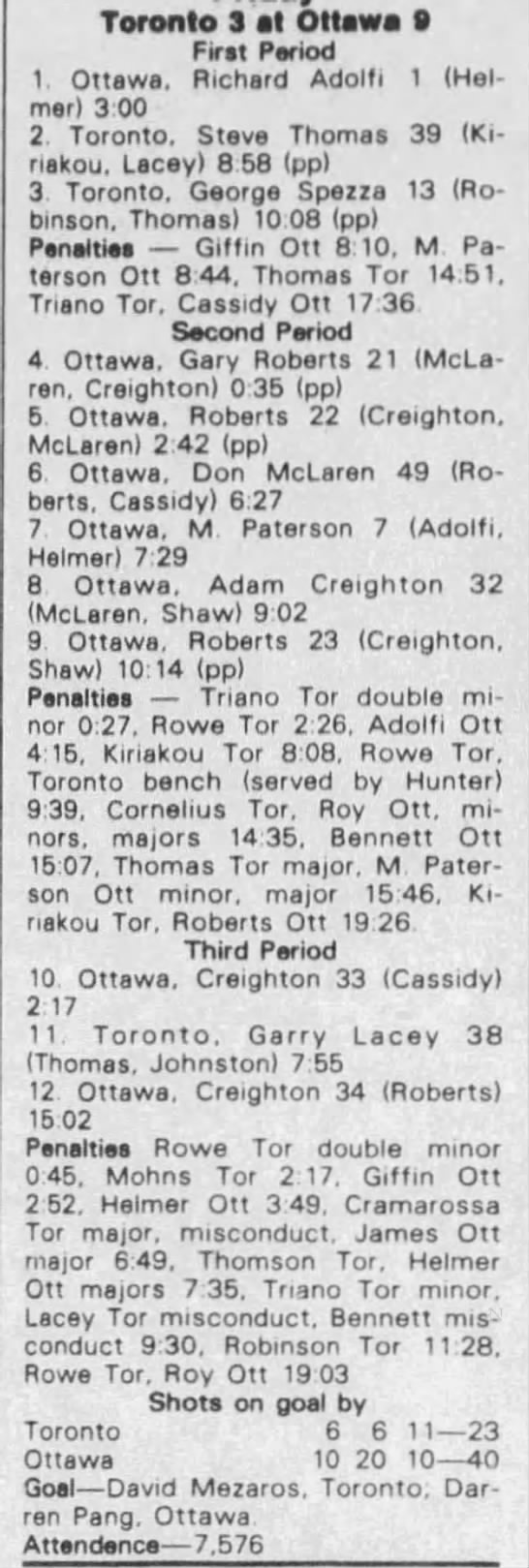 Toronto 3 at Ottawa 9
First Period

1. Ottawa, Richard Adolfi 1 (Helmer) 3:00

2. Toronto, Steve Thomas 39 (Kiriakou, Lacey) 8:58 (pp)

3. Toronto, George Spezza 13 (Robinson, Thomas) 10:08 (pp)

Penalties — Giffin Ott 8:10, M. Paterson Ott 8:44, Thomas Tor 14:51, Triano Tor, Cassidy Ott 17:36.

Second Period

4. Ottawa, Gary Roberts 21 (McLaren, Creighton) 0:35 (pp)

5. Ottawa, Roberts 22 (Creighton, McLaren) 2:42 (pp)

6. Ottawa, Don McLaren 49 (Roberts, Cassidy) 6:27

7. Ottawa, M. Paterson 7 (Adolfi, Helmer) 7:29

8. Ottawa, Adam Creighton 32 (McLaren, Shaw) 9:02

9. Ottawa, Roberts 23 (Creighton, Shaw) 10:14 (pp)

Penalties — Triano Tor double minor 0:27, Rowe Tor 2:26, Adolfi Ott 4:15, Kiriakou Tor 8:08, Rowe Tor, Toronto bench (served by Hunter) 9:39, Cornelius Tor, Roy Ott, minors, majors 14:35, Bennett Ott 15:07, Thomas Tor major, M. Paterson Ott minor, major 15:46, Kiriakou Tor, Roberts Ott 19:26.

Third Period

10. Ottawa, Creighton 33 (Cassidy) 2:17

11. Toronto, Garry Lacey 38 (Thomas, Johnston) 7:55

12. Ottawa, Creighton 34 (Roberts) 15:02

Penalties Rowe Tor double minor 0:45, Mohns Tor 2:17, Giffin Ott 2:52, Helmer Ott 3:49, Cramarossa Tor major, misconduct, James Ott major 6:49, Thomson Tor, Helmer Ott majors 7:35, Triano Tor minor, Lacey Tor misconduct, Bennett misconduct 9:30, Robinson Tor 11:28, Rowe Tor, Roy Ott 19:03

Shots on goal by
Toronto 6 6 11—23
Ottawa 10 20 10—40

Goal—David Mezaros, Toronto; Darren Pang, Ottawa.

Attendence—7,576